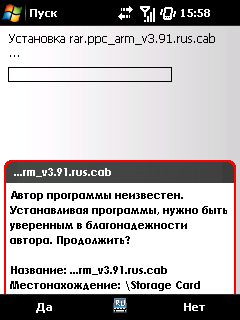 Пуск 15:58

Установка rar.ppc_arm_v3.91.rus.cab ...

...rm_v3.91.rus.cab

Автор программы неизвестен. Устанавливая программы, нужно быть уверенным в благонадежности автора. Продолжить?

Название: ...rm_v3.91.rus.cab
Местонахождение: \Storage Card

Да RU Нет